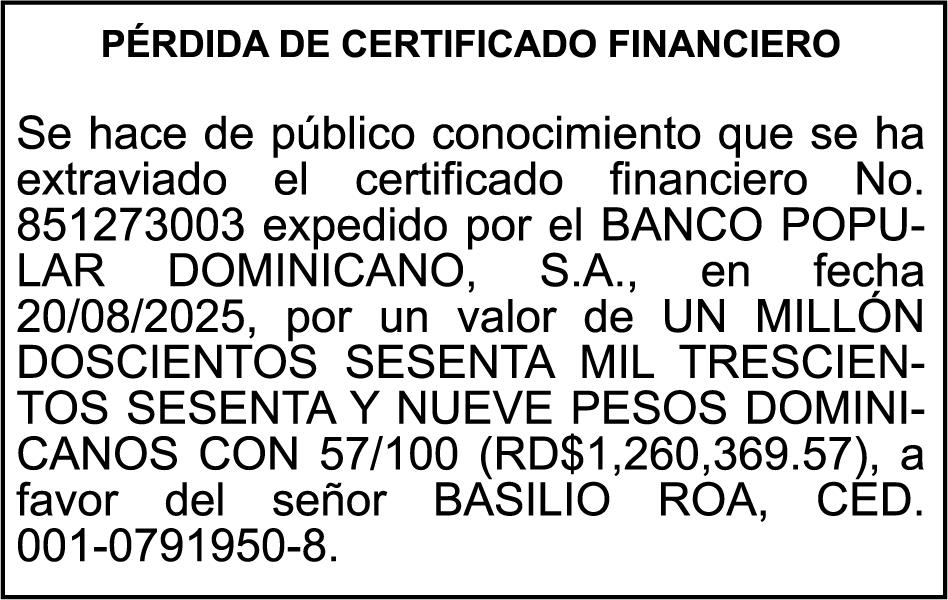 PÉRDIDA DE CERTIFICADO FINANCIERO

Se hace de público conocimiento que se ha extraviado el certificado financiero No. 851273003 expedido por el BANCO POPULAR DOMINICANO, S.A., en fecha 20/08/2025, por un valor de UN MILLÓN DOSCIENTOS SESENTA MIL TRESCIENTOS SESENTA Y NUEVE PESOS DOMINICANOS CON 57/100 (RD$1,260,369.57), a favor del señor BASILIO ROA, CED. 001-0791950-8.